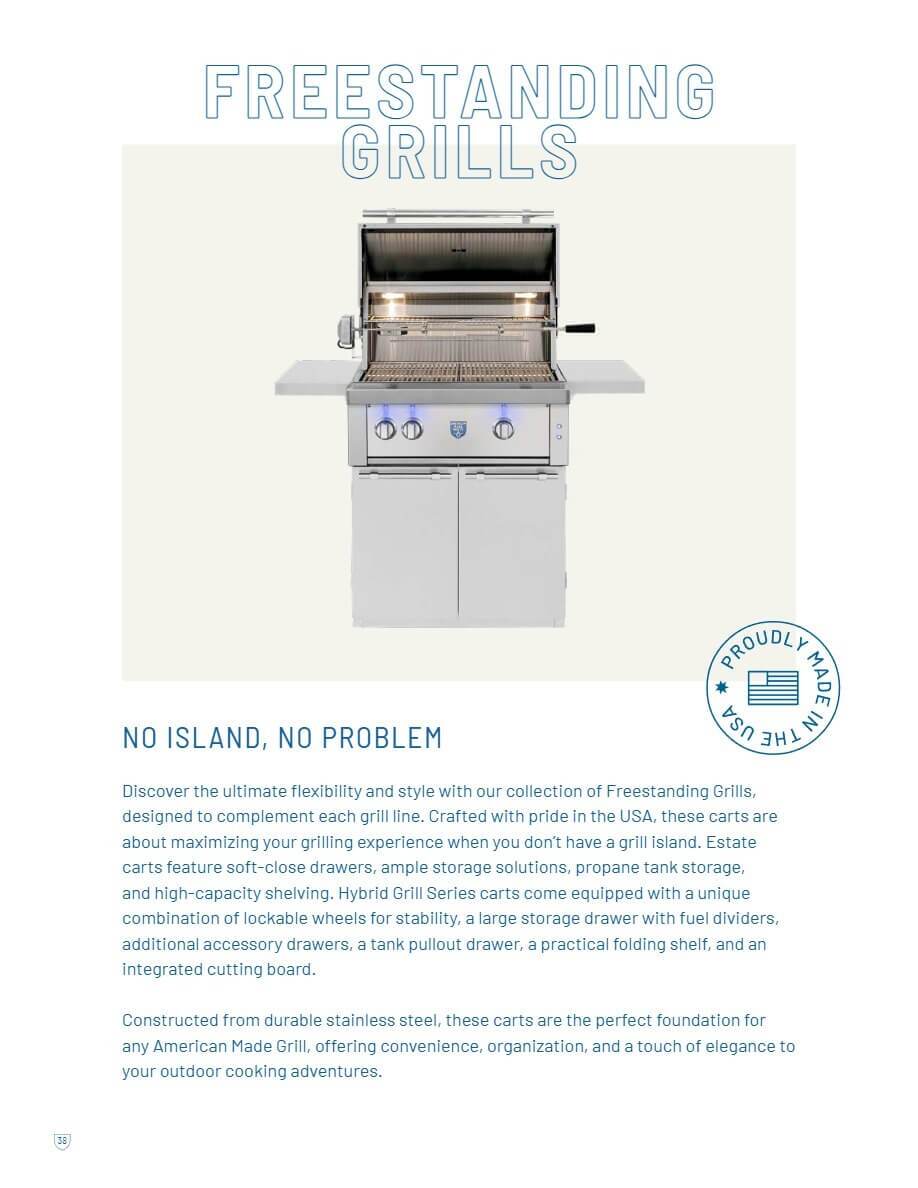 FREESTANDING GRILLS

PROUDLY MADE IN THE USA

NO ISLAND, NO PROBLEM

Discover the ultimate flexibility and style with our collection of Freestanding Grills, designed to complement each grill line. Crafted with pride in the USA, these carts are about maximizing your grilling experience when you don't have a grill island. Estate carts feature soft-close drawers, ample storage solutions, propane tank storage, and high-capacity shelving. Hybrid Grill Series carts come equipped with a unique combination of lockable wheels for stability, a large storage drawer with fuel dividers, additional accessory drawers, a tank pullout drawer, a practical folding shelf, and an integrated cutting board.

Constructed from durable stainless steel, these carts are the perfect foundation for any American Made Grill, offering convenience, organization, and a touch of elegance to your outdoor cooking adventures.

38